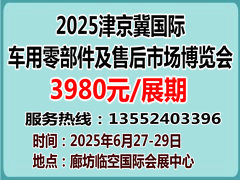 2025津京冀国际
车用零部件及售后市场博览会
3980元/展期
服务热线：13552403396
时间：2025年6月27-29日
地点：廊坊临空国际会展中心